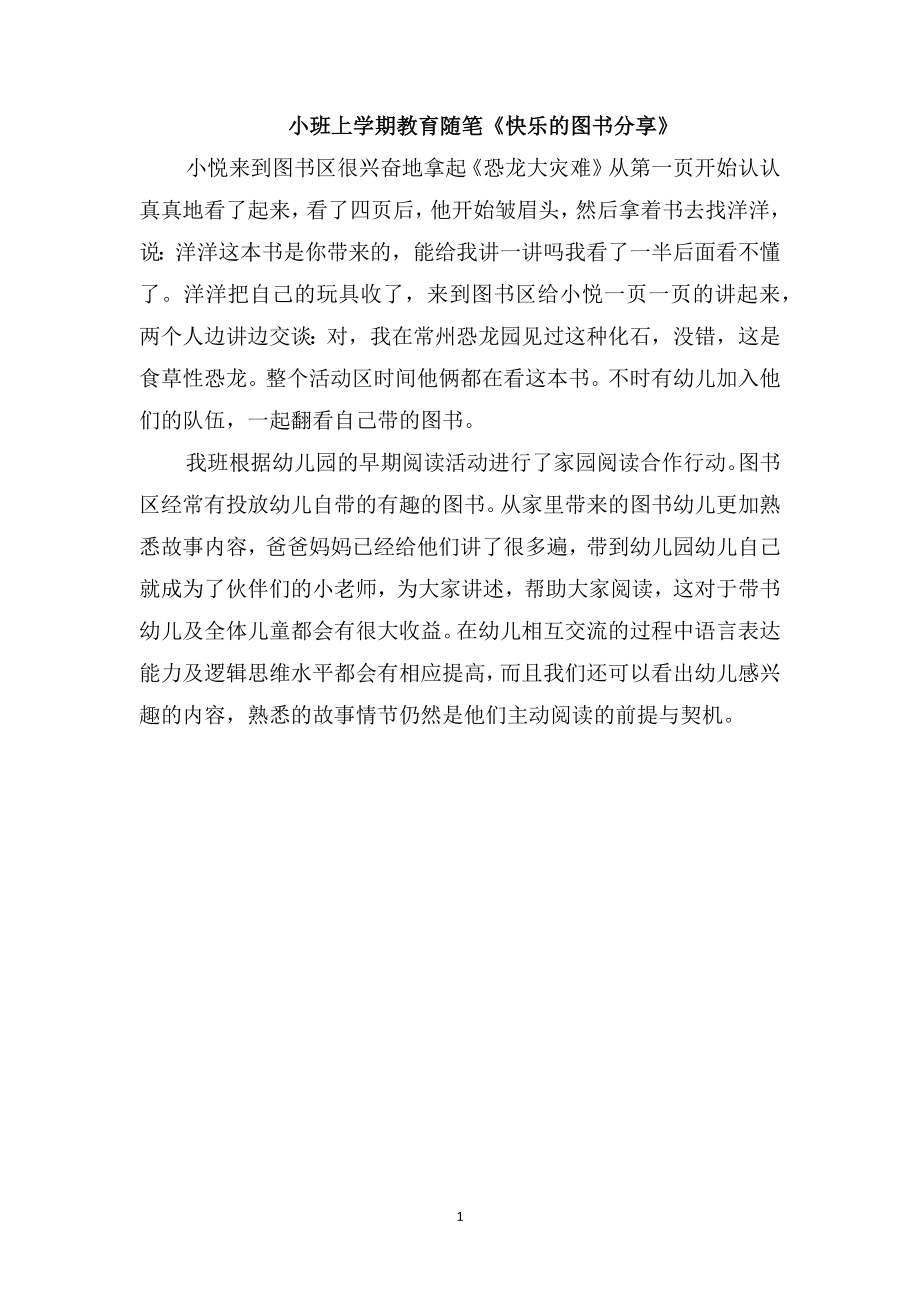 小班上学期教育随笔《快乐的图书分享》

小悦来到图书区很兴奋地拿起《恐龙大灾难》从第一页开始认认真真地看了起来，看了四页后，他开始皱眉头，然后拿着书去找洋洋，说：洋洋这本书是你带来的，能给我讲一讲吗我看了一半后面看不懂了。洋洋把自己的玩具收了，来到图书区给小悦一页一页的讲起来，两个人边讲边交谈：对，我在常州恐龙园见过这种化石，没错，这是食草性恐龙。整个活动区时间他俩都在看这本书。不时有幼儿加入他们的队伍，一起翻看自己带的图书。

我班根据幼儿园的早期阅读活动进行了家园阅读合作行动。图书区经常有投放幼儿自带的有趣的图书。从家里带来的图书幼儿更加熟悉故事内容，爸爸妈妈已经给他们讲了很多遍，带到幼儿园幼儿自己就成为了伙伴们的小老师，为大家讲述，帮助大家阅读，这对于带书幼儿及全体儿童都会有很大收益。在幼儿相互交流的过程中语言表达能力及逻辑思维水平都会有相应提高，而且我们还可以看出幼儿感兴趣的内容，熟悉的故事情节仍然是他们主动阅读的前提与契机。

1